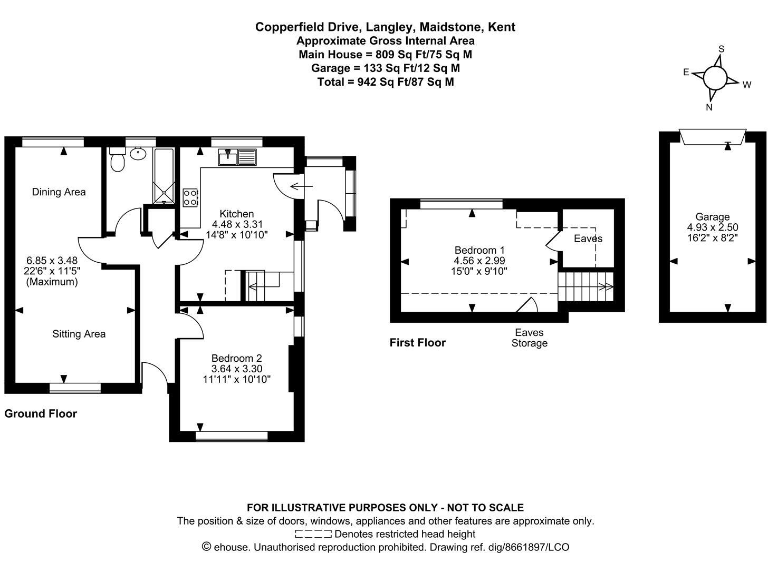 Copperfield Drive, Langley, Maidstone, Kent
Approximate Gross Internal Area
Main House = 809 Sq Ft/75 Sq M
Garage = 133 Sq Ft/12 Sq M
Total = 942 Sq Ft/87 Sq M

S
E
W
N

Dining Area

6.85 x 3.48
22'6" x 11'5"
(Maximum)

Sitting Area

Kitchen
4.48 x 3.31
14'8" x 10'10"

Bedroom 2
3.64 x 3.30
11'11" x 10'10"

Ground Floor

Bedroom 1
4.56 x 2.99
15'0" x 9'10"

Eaves

Eaves
Storage

First Floor

Garage
4.93 x 2.50
16'2" x 8'2"

FOR ILLUSTRATIVE PURPOSES ONLY - NOT TO SCALE
The position & size of doors, windows, appliances and other features are approximate only.
Denotes restricted head height
© ehouse. Unauthorised reproduction prohibited. Drawing ref. dig/8661897/LCO